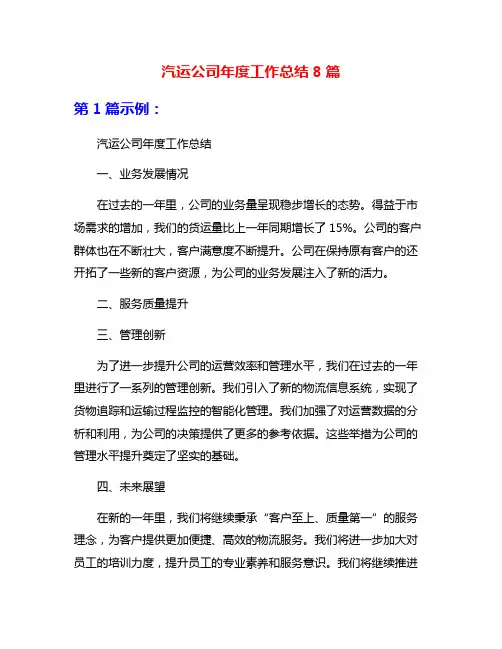 汽运公司年度工作总结 8 篇

第 1 篇示例：

汽运公司年度工作总结

一、业务发展情况

在过去的一年里，公司的业务量呈现稳步增长的态势。得益于市场需求的增加，我们的货运量比上一年同期增长了 15%。公司的客户群体也在不断壮大，客户满意度不断提升。公司在保持原有客户的还开拓了一些新的客户资源，为公司的业务发展注入了新的活力。

二、服务质量提升

三、管理创新

为了进一步提升公司的运营效率和管理水平，我们在过去的一年里进行了一系列的管理创新。我们引入了新的物流信息系统，实现了货物追踪和运输过程监控的智能化管理。我们加强了对运营数据的分析和利用，为公司的决策提供了更多的参考依据。这些举措为公司的管理水平提升奠定了坚实的基础。

四、未来展望

在新的一年里，我们将继续秉承“客户至上、质量第一”的服务理念，为客户提供更加便捷、高效的物流服务。我们将进一步加大对员工的培训力度，提升员工的专业素养和服务意识。我们将继续推进